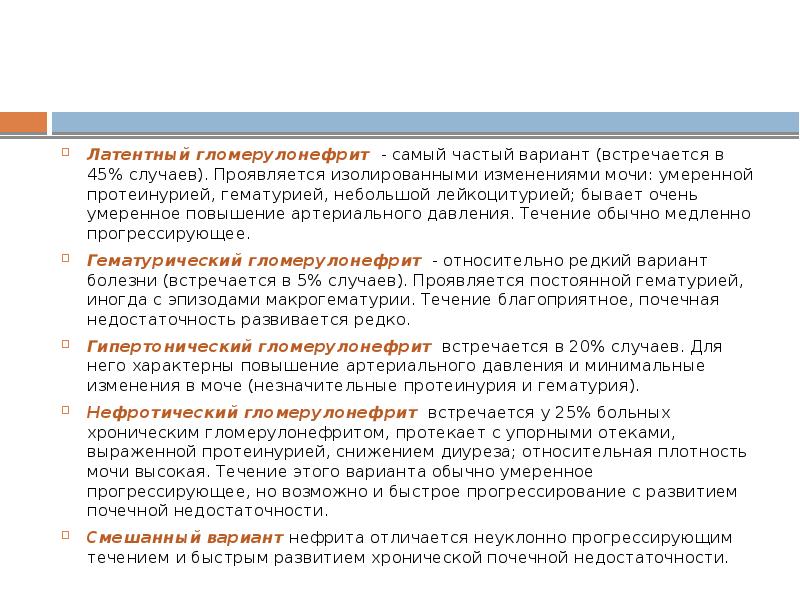 Латентный гломерулонефрит - самый частый вариант (встречается в 45% случаев). Проявляется изолированными изменениями мочи: умеренной протеинурией, гематурией, небольшой лейкоцитурией; бывает очень умеренное повышение артериального давления. Течение обычно медленно прогрессирующее.

Гематурический гломерулонефрит - относительно редкий вариант болезни (встречается в 5% случаев). Проявляется постоянной гематурией, иногда с эпизодами макрогематурии. Течение благоприятное, почечная недостаточность развивается редко.

Гипертонический гломерулонефрит встречается в 20% случаев. Для него характерны повышение артериального давления и минимальные изменения в моче (незначительные протеинурия и гематурия).

Нефротический гломерулонефрит встречается у 25% больных хроническим гломерулонефритом, протекает с упорными отеками, выраженной протеинурией, снижением диуреза; относительная плотность мочи высокая. Течение этого варианта обычно умеренное прогрессирующее, но возможно и быстрое прогрессирование с развитием почечной недостаточности.

Смешанный вариант нефрита отличается неуклонно прогрессирующим течением и быстрым развитием хронической почечной недостаточности.